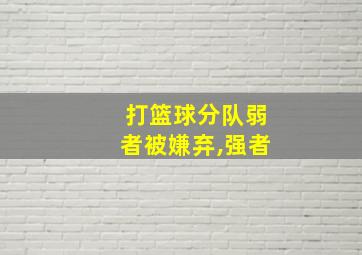 打篮球分队弱者被嫌弃,强者